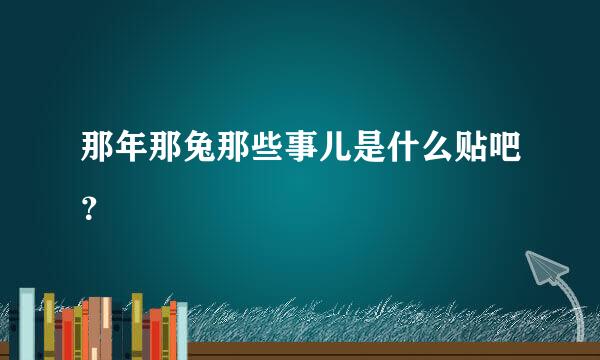 那年那兔那些事儿是什么贴吧？